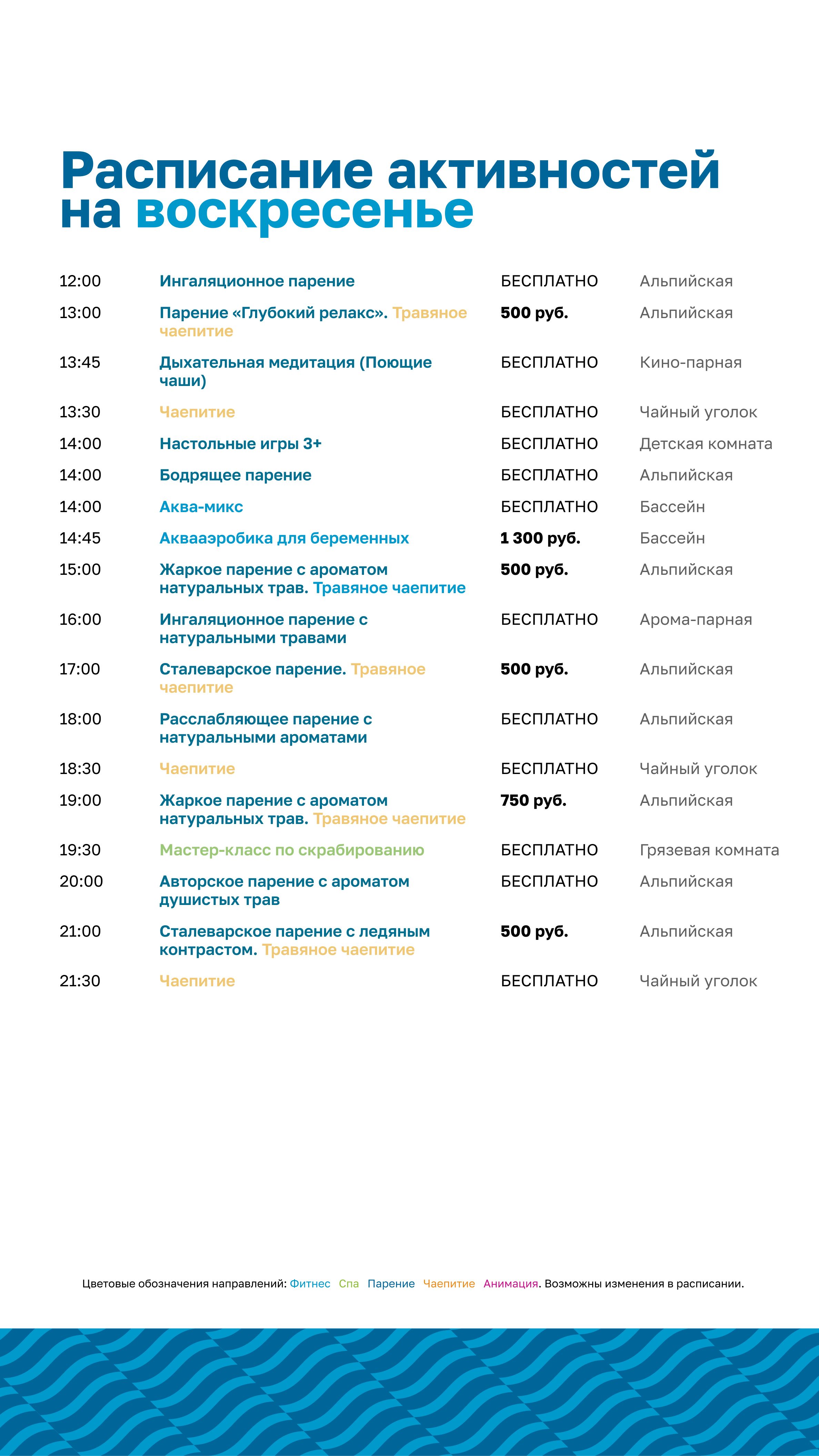 Расписание активностей на воскресенье

| | | | |
|---|---|---|---|
| 12:00 | Ингаляционное парение | БЕСПЛАТНО | Альпийская |
| 13:00 | Парение «Глубокий релакс». Травяное чаепитие | 500 руб. | Альпийская |
| 13:45 | Дыхательная медитация (Поющие чаши) | БЕСПЛАТНО | Кино-парная |
| 13:30 | Чаепитие | БЕСПЛАТНО | Чайный уголок |
| 14:00 | Настольные игры 3+ | БЕСПЛАТНО | Детская комната |
| 14:00 | Бодрящее парение | БЕСПЛАТНО | Альпийская |
| 14:00 | Аква-микс | БЕСПЛАТНО | Бассейн |
| 14:45 | Аквааэробика для беременных | 1 300 руб. | Бассейн |
| 15:00 | Жаркое парение с ароматом натуральных трав. Травяное чаепитие | 500 руб. | Альпийская |
| 16:00 | Ингаляционное парение с натуральными травами | БЕСПЛАТНО | Арома-парная |
| 17:00 | Сталеварское парение. Травяное чаепитие | 500 руб. | Альпийская |
| 18:00 | Расслабляющее парение с натуральными ароматами | БЕСПЛАТНО | Альпийская |
| 18:30 | Чаепитие | БЕСПЛАТНО | Чайный уголок |
| 19:00 | Жаркое парение с ароматом натуральных трав. Травяное чаепитие | 750 руб. | Альпийская |
| 19:30 | Мастер-класс по скрабированию | БЕСПЛАТНО | Грязевая комната |
| 20:00 | Авторское парение с ароматом душистых трав | БЕСПЛАТНО | Альпийская |
| 21:00 | Сталеварское парение с ледяным контрастом. Травяное чаепитие | 500 руб. | Альпийская |
| 21:30 | Чаепитие | БЕСПЛАТНО | Чайный уголок |

Цветовые обозначения направлений: Фитнес Спа Парение Чаепитие Анимация. Возможны изменения в расписании.